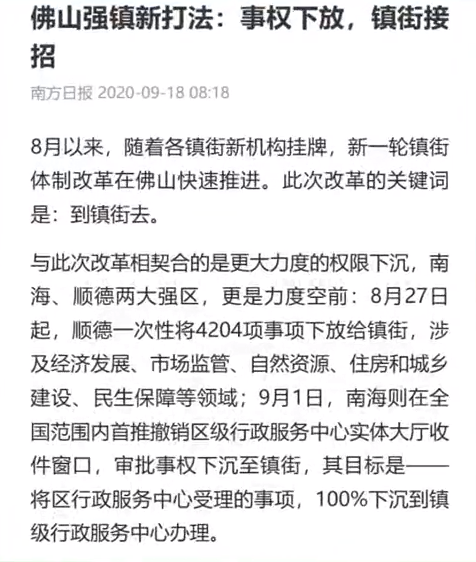 佛山强镇新打法：事权下放，镇街接招

南方日报 2020-09-18 08:18

8月以来，随着各镇街新机构挂牌，新一轮镇街体制改革在佛山快速推进。此次改革的关键词是：到镇街去。

与此次改革相契合的是更大力度的权限下沉，南海、顺德两大强区，更是力度空前：8月27日起，顺德一次性将4204项事项下放给镇街，涉及经济发展、市场监管、自然资源、住房和城乡建设、民生保障等领域；9月1日，南海则在全国范围内首推撤销区级行政服务中心实体大厅收件窗口，审批事权下沉至镇街，其目标是——将区行政服务中心受理的事项，100%下沉到镇级行政服务中心办理。